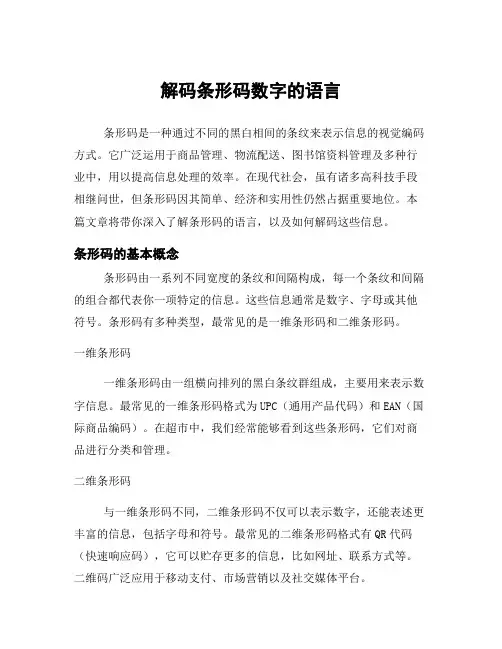 解码条形码数字的语言

条形码是一种通过不同的黑白相间的条纹来表示信息的视觉编码方式。它广泛运用于商品管理、物流配送、图书馆资料管理及多种行业中，用以提高信息处理的效率。在现代社会，虽有诸多高科技手段相继问世，但条形码因其简单、经济和实用性仍然占据重要地位。本篇文章将带你深入了解条形码的语言，以及如何解码这些信息。

条形码的基本概念

条形码由一系列不同宽度的条纹和间隔构成，每一个条纹和间隔的组合都代表你一项特定的信息。这些信息通常是数字、字母或其他符号。条形码有多种类型，最常见的是一维条形码和二维条形码。

一维条形码

一维条形码由一组横向排列的黑白条纹群组成，主要用来表示数字信息。最常见的一维条形码格式为UPC（通用产品代码）和EAN（国际商品编码）。在超市中，我们经常能够看到这些条形码，它们对商品进行分类和管理。

二维条形码

与一维条形码不同，二维条形码不仅可以表示数字，还能表述更丰富的信息，包括字母和符号。最常见的二维条形码格式有QR代码（快速响应码），它可以贮存更多的信息，比如网址、联系方式等。二维码广泛应用于移动支付、市场营销以及社交媒体平台。